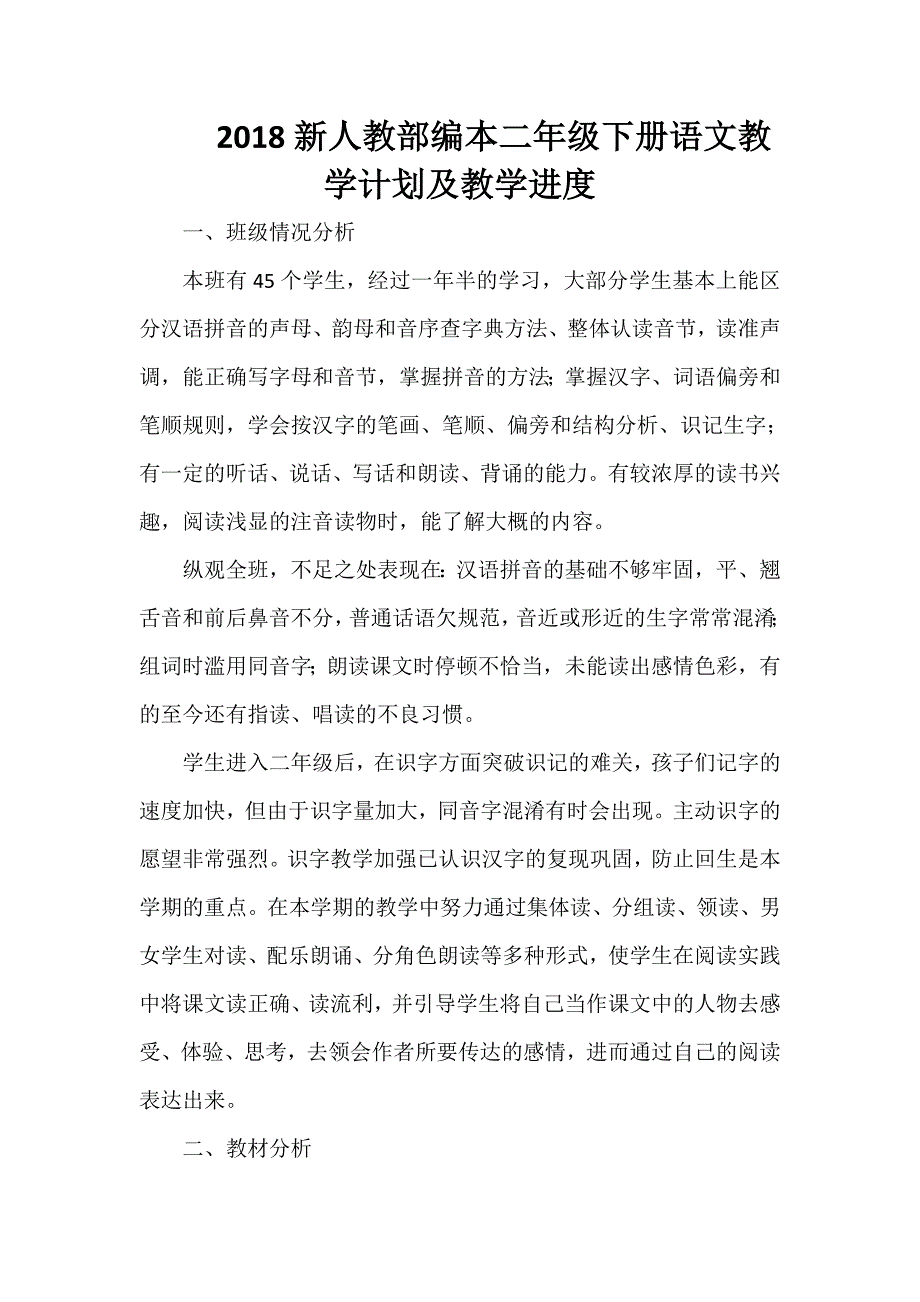 2018 新人教部编本二年级下册语文教学计划及教学进度

一、班级情况分析

本班有 45 个学生，经过一年半的学习，大部分学生基本上能区分汉语拼音的声母、韵母和音序查字典方法、整体认读音节，读准声调，能正确写字母和音节，掌握拼音的方法;掌握汉字、词语偏旁和笔顺规则，学会按汉字的笔画、笔顺、偏旁和结构分析、识记生字;有一定的听话、说话、写话和朗读、背诵的能力。有较浓厚的读书兴趣，阅读浅显的注音读物时，能了解大概的内容。

纵观全班，不足之处表现在:汉语拼音的基础不够牢固，平、翘舌音和前后鼻音不分，普通话语欠规范，音近或形近的生字常常混淆;组词时滥用同音字;朗读课文时停顿不恰当，未能读出感情色彩，有的至今还有指读、唱读的不良习惯。

学生进入二年级后，在识字方面突破识记的难关，孩子们记字的速度加快，但由于识字量加大，同音字混淆有时会出现。主动识字的愿望非常强烈。识字教学加强已认识汉字的复现巩固，防止回生是本学期的重点。在本学期的教学中努力通过集体读、分组读、领读、男女学生对读、配乐朗诵、分角色朗读等多种形式，使学生在阅读实践中将课文读正确、读流利，并引导学生将自己当作课文中的人物去感受、体验、思考，去领会作者所要传达的感情，进而通过自己的阅读表达出来。

二、教材分析